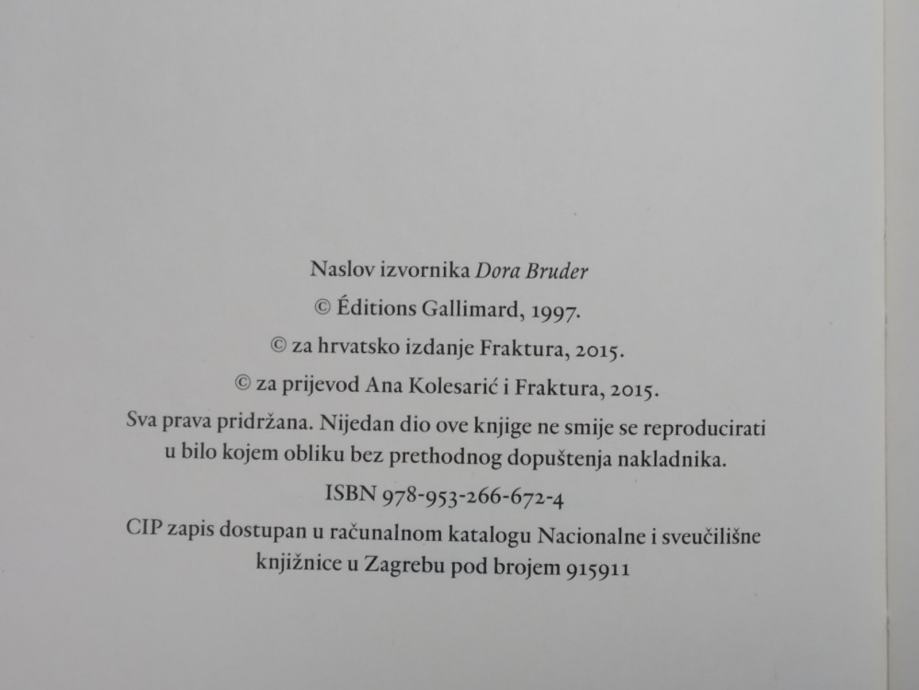 Naslov izvornika Dora Bruder

© Éditions Gallimard, 1997.

© za hrvatsko izdanje Fraktura, 2015.

© za prijevod Ana Kolesarić i Fraktura, 2015.

Sva prava pridržana. Nijedan dio ove knjige ne smije se reproducirati u bilo kojem obliku bez prethodnog dopuštenja nakladnika.

ISBN 978-953-266-672-4

CIP zapis dostupan u računalnom katalogu Nacionalne i sveučilišne knjižnice u Zagrebu pod brojem 915911